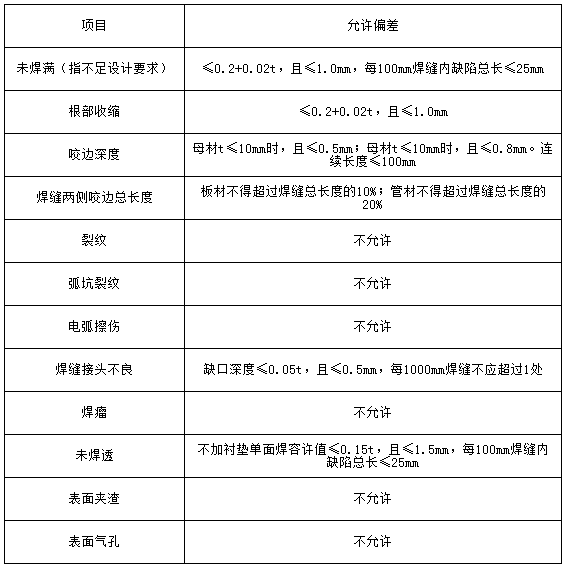 | 项目 | 允许偏差 |
|---|---|
| 未焊满（指不足设计要求） | ≤0.2+0.02t，且≤1.0mm，每100mm焊缝内缺陷总长≤25mm |
| 根部收缩 | ≤0.2+0.02t，且≤1.0mm |
| 咬边深度 | 母材t≤10mm时，且≤0.5mm；母材t≤10mm时，且≤0.8mm。连续长度≤100mm |
| 焊缝两侧咬边总长度 | 板材不得超过焊缝总长度的10%；管材不得超过焊缝总长度的20% |
| 裂纹 | 不允许 |
| 弧坑裂纹 | 不允许 |
| 电弧擦伤 | 不允许 |
| 焊缝接头不良 | 缺口深度≤0.05t，且≤0.5mm，每1000mm焊缝不应超过1处 |
| 焊瘤 | 不允许 |
| 未焊透 | 不加衬垫单面焊容许值≤0.15t，且≤1.5mm，每100mm焊缝内缺陷总长≤25mm |
| 表面夹渣 | 不允许 |
| 表面气孔 | 不允许 |